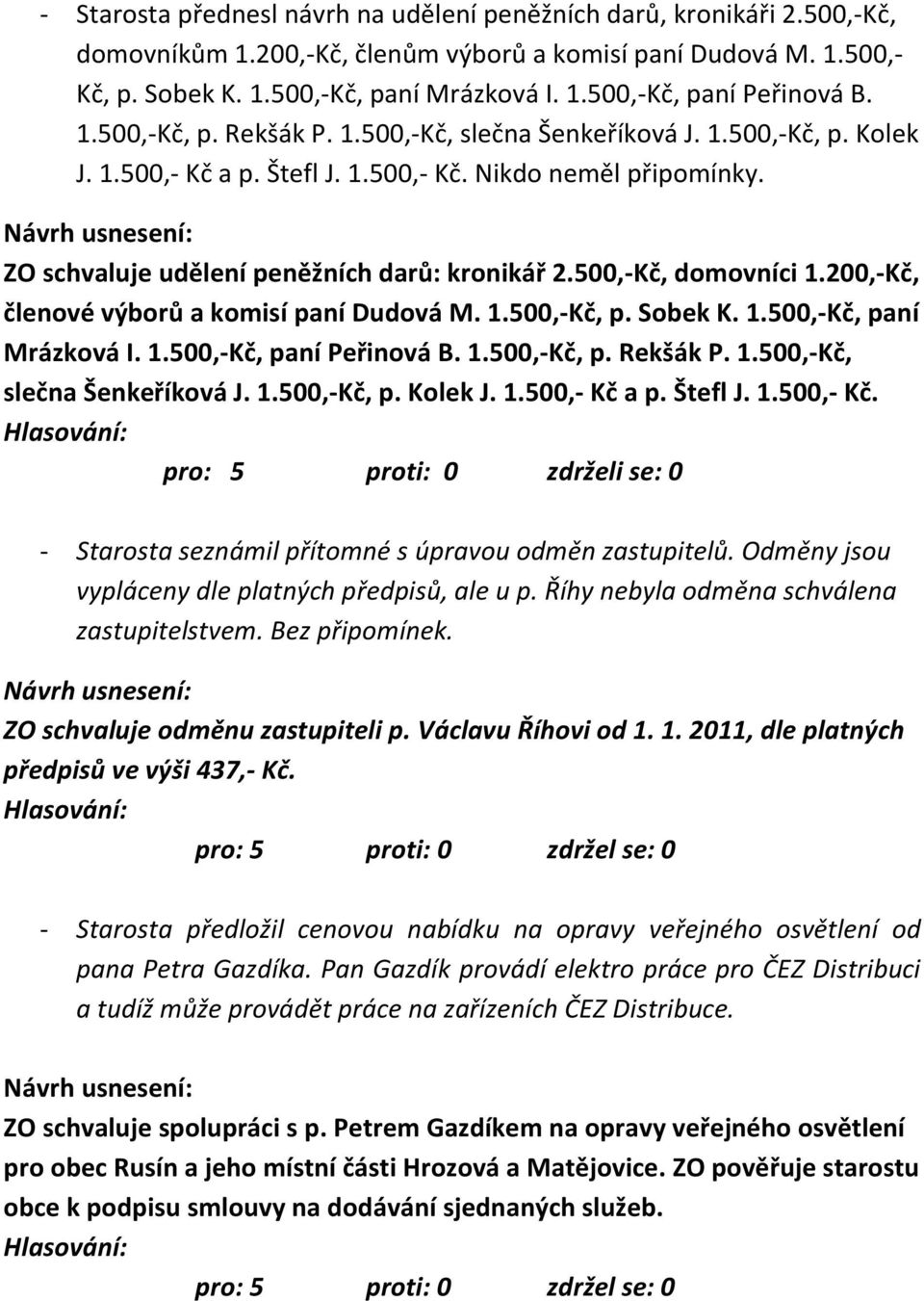 - Starosta přednesl návrh na udělení peněžních darů, kronikáři 2.500,-Kč, domovníkům 1.200,-Kč, členům výborů a komisí paní Dudová M. 1.500,-Kč, p. Sobek K. 1.500,-Kč, paní Mrázková I. 1.500,-Kč, paní Peřinová B. 1.500,-Kč, p. Rekšák P. 1.500,-Kč, slečna Šenkeříková J. 1.500,-Kč, p. Kolek J. 1.500,- Kč a p. Štefl J. 1.500,- Kč. Nikdo neměl připomínky.

Návrh usnesení:
ZO schvaluje udělení peněžních darů: kronikář 2.500,-Kč, domovníci 1.200,-Kč, členové výborů a komisí paní Dudová M. 1.500,-Kč, p. Sobek K. 1.500,-Kč, paní Mrázková I. 1.500,-Kč, paní Peřinová B. 1.500,-Kč, p. Rekšák P. 1.500,-Kč, slečna Šenkeříková J. 1.500,-Kč, p. Kolek J. 1.500,- Kč a p. Štefl J. 1.500,- Kč.
Hlasování:
pro: 5 proti: 0 zdrželi se: 0

- Starosta seznámil přítomné s úpravou odměn zastupitelů. Odměny jsou vypláceny dle platných předpisů, ale u p. Říhy nebyla odměna schválena zastupitelstvem. Bez připomínek.

Návrh usnesení:
ZO schvaluje odměnu zastupiteli p. Václavu Říhovi od 1. 1. 2011, dle platných předpisů ve výši 437,- Kč.
Hlasování:
pro: 5 proti: 0 zdržel se: 0

- Starosta předložil cenovou nabídku na opravy veřejného osvětlení od pana Petra Gazdíka. Pan Gazdík provádí elektro práce pro ČEZ Distribuci a tudíž může provádět práce na zařízeních ČEZ Distribuce.

Návrh usnesení:
ZO schvaluje spolupráci s p. Petrem Gazdíkem na opravy veřejného osvětlení pro obec Rusín a jeho místní části Hrozová a Matějovice. ZO pověřuje starostu obce k podpisu smlouvy na dodávání sjednaných služeb.
Hlasování:
pro: 5 proti: 0 zdržel se: 0